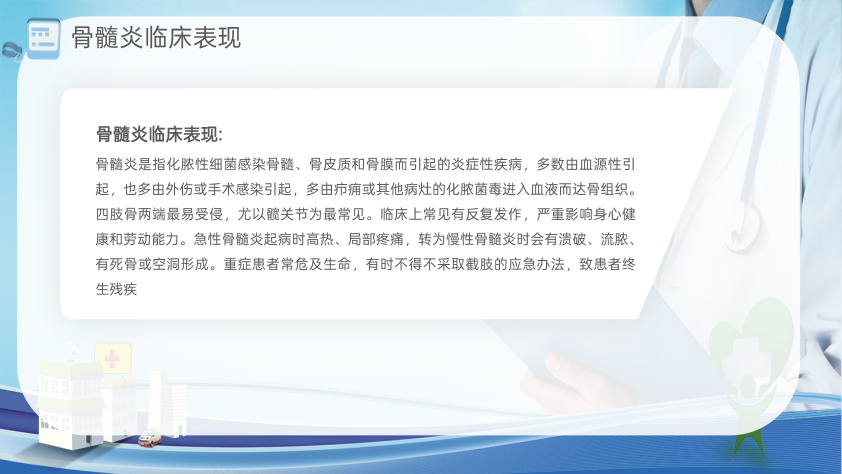 骨髓炎临床表现

骨髓炎临床表现:

骨髓炎是指化脓性细菌感染骨髓、骨皮质和骨膜而引起的炎症性疾病，多数由血源性引起，也多由外伤或手术感染引起，多由疖痈或其他病灶的化脓菌毒进入血液而达骨组织。四肢骨两端最易受侵，尤以髋关节为最常见。临床上常见有反复发作，严重影响身心健康和劳动能力。急性骨髓炎起病时高热、局部疼痛，转为慢性骨髓炎时会有溃破、流脓、有死骨或空洞形成。重症患者常危及生命，有时不得不采取截肢的应急办法，致患者终生残疾